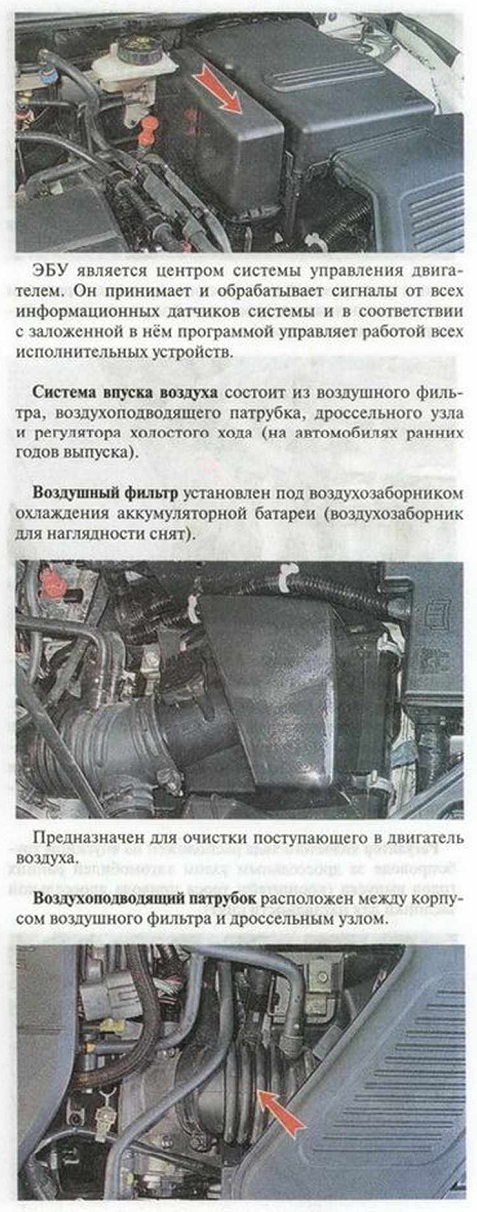 ЭБУ является центром системы управления двигателем. Он принимает и обрабатывает сигналы от всех информационных датчиков системы и в соответствии с заложенной в нём программой управляет работой всех исполнительных устройств.

Система впуска воздуха состоит из воздушного фильтра, воздухоподводящего патрубка, дроссельного узла и регулятора холостого хода (на автомобилях ранних годов выпуска).

Воздушный фильтр установлен под воздухозаборником охлаждения аккумуляторной батареи (воздухозаборник для наглядности снят).

Предназначен для очистки поступающего в двигатель воздуха.

Воздухоподводящий патрубок расположен между корпусом воздушного фильтра и дроссельным узлом.